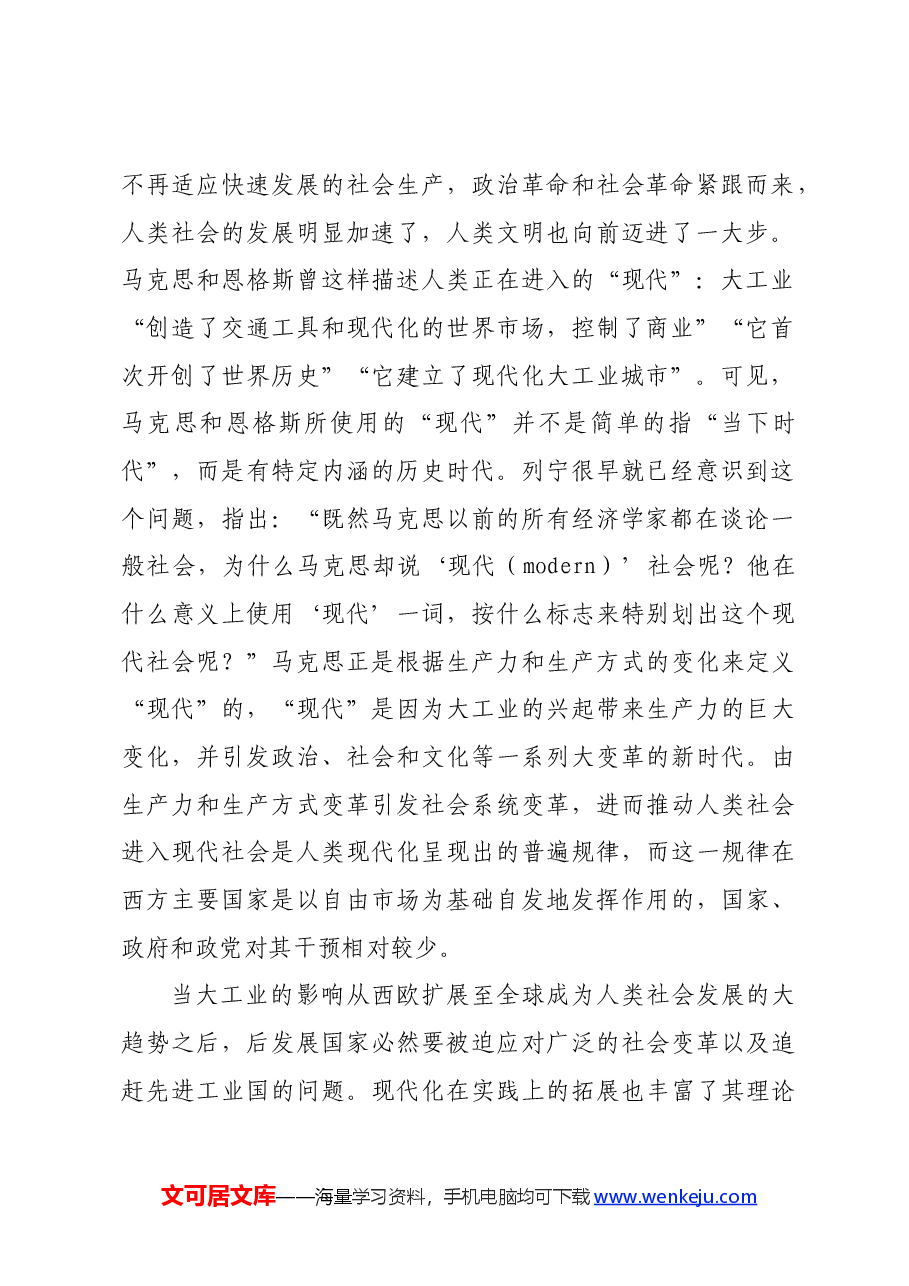 不再适应快速发展的社会生产，政治革命和社会革命紧跟而来，人类社会的发展明显加速了，人类文明也向前迈进了一大步。马克思和恩格斯曾这样描述人类正在进入的“现代”：大工业“创造了交通工具和现代化的世界市场，控制了商业”“它首次开创了世界历史”“它建立了现代化大工业城市”。可见，马克思和恩格斯所使用的“现代”并不是简单的指“当下时代”，而是有特定内涵的历史时代。列宁很早就已经意识到这个问题，指出：“既然马克思以前的所有经济学家都在谈论一般社会，为什么马克思却说‘现代（modern）’社会呢？他在什么意义上使用‘现代’一词，按什么标志来特别划出这个现代社会呢？”马克思正是根据生产力和生产方式的变化来定义“现代”的，“现代”是因为大工业的兴起带来生产力的巨大变化，并引发政治、社会和文化等一系列大变革的新时代。由生产力和生产方式变革引发社会系统变革，进而推动人类社会进入现代社会是人类现代化呈现出的普遍规律，而这一规律在西方主要国家是以自由市场为基础自发地发挥作用的，国家、政府和政党对其干预相对较少。

当大工业的影响从西欧扩展至全球成为人类社会发展的大趋势之后，后发展国家必然要被迫应对广泛的社会变革以及追赶先进工业国的问题。现代化在实践上的拓展也丰富了其理论

文可居文库——海量学习资料，手机电脑均可下载www.wenkeju.com